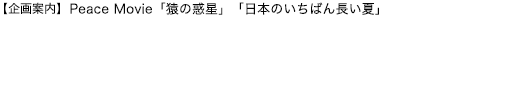 【企画案内】Peace Movie「猿の惑星」「日本のいちばん長い夏」